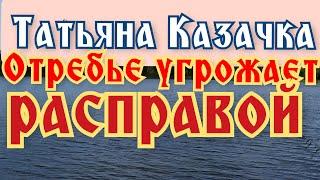 Татьяна Казачка
Отребье угрожает
расправой